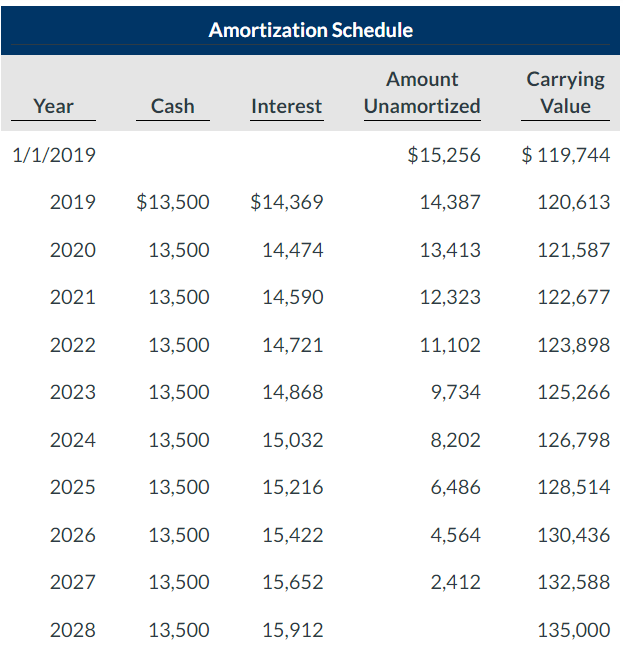 Amortization Schedule

| Year | Cash | Interest | Amount Unamortized | Carrying Value |
|---|---|---|---|---|
| 1/1/2019 | | | $15,256 | $ 119,744 |
| 2019 | $13,500 | $14,369 | 14,387 | 120,613 |
| 2020 | 13,500 | 14,474 | 13,413 | 121,587 |
| 2021 | 13,500 | 14,590 | 12,323 | 122,677 |
| 2022 | 13,500 | 14,721 | 11,102 | 123,898 |
| 2023 | 13,500 | 14,868 | 9,734 | 125,266 |
| 2024 | 13,500 | 15,032 | 8,202 | 126,798 |
| 2025 | 13,500 | 15,216 | 6,486 | 128,514 |
| 2026 | 13,500 | 15,422 | 4,564 | 130,436 |
| 2027 | 13,500 | 15,652 | 2,412 | 132,588 |
| 2028 | 13,500 | 15,912 | | 135,000 |